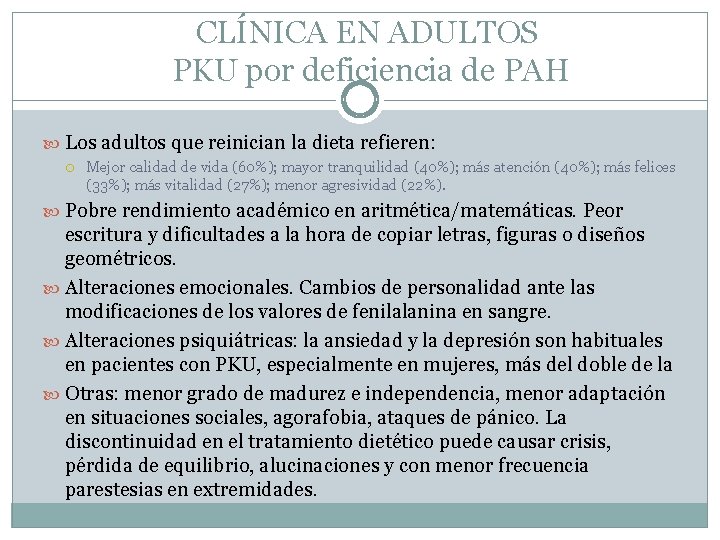 CLÍNICA EN ADULTOS
PKU por deficiencia de PAH

Los adultos que reinician la dieta refieren:

Mejor calidad de vida (60%); mayor tranquilidad (40%); más atención (40%); más felices (33%); más vitalidad (27%); menor agresividad (22%).

Pobre rendimiento académico en aritmética/matemáticas. Peor escritura y dificultades a la hora de copiar letras, figuras o diseños geométricos.

Alteraciones emocionales. Cambios de personalidad ante las modificaciones de los valores de fenilalanina en sangre.

Alteraciones psiquiátricas: la ansiedad y la depresión son habituales en pacientes con PKU, especialmente en mujeres, más del doble de la

Otras: menor grado de madurez e independencia, menor adaptación en situaciones sociales, agorafobia, ataques de pánico. La discontinuidad en el tratamiento dietético puede causar crisis, pérdida de equilibrio, alucinaciones y con menor frecuencia parestesias en extremidades.